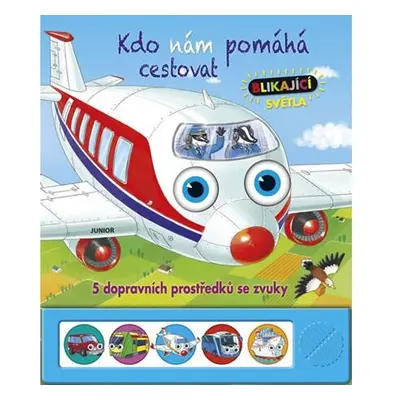 Kdo nám pomáhá cestovat

BLIKAJÍCÍ SVĚTLA

JUNIOR

5 dopravních prostředků se zvuky